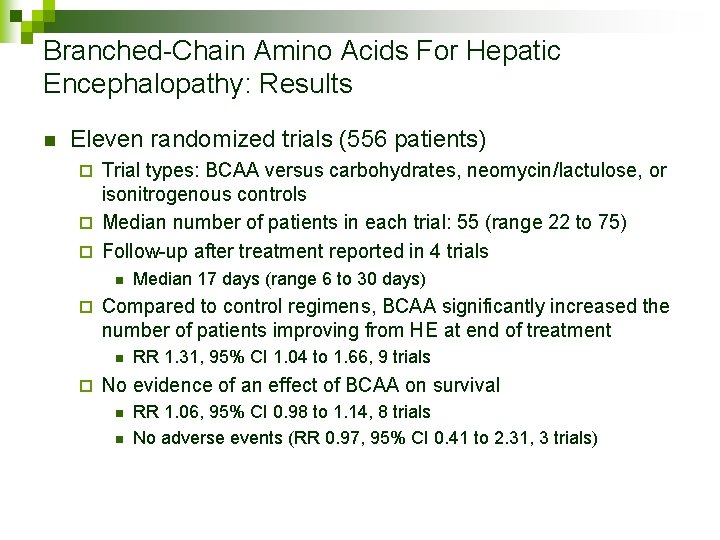 Branched-Chain Amino Acids For Hepatic Encephalopathy: Results

Eleven randomized trials (556 patients)

Trial types: BCAA versus carbohydrates, neomycin/lactulose, or isonitrogenous controls

Median number of patients in each trial: 55 (range 22 to 75)

Follow-up after treatment reported in 4 trials

Median 17 days (range 6 to 30 days)

Compared to control regimens, BCAA significantly increased the number of patients improving from HE at end of treatment

RR 1.31, 95% CI 1.04 to 1.66, 9 trials

No evidence of an effect of BCAA on survival

RR 1.06, 95% CI 0.98 to 1.14, 8 trials

No adverse events (RR 0.97, 95% CI 0.41 to 2.31, 3 trials)